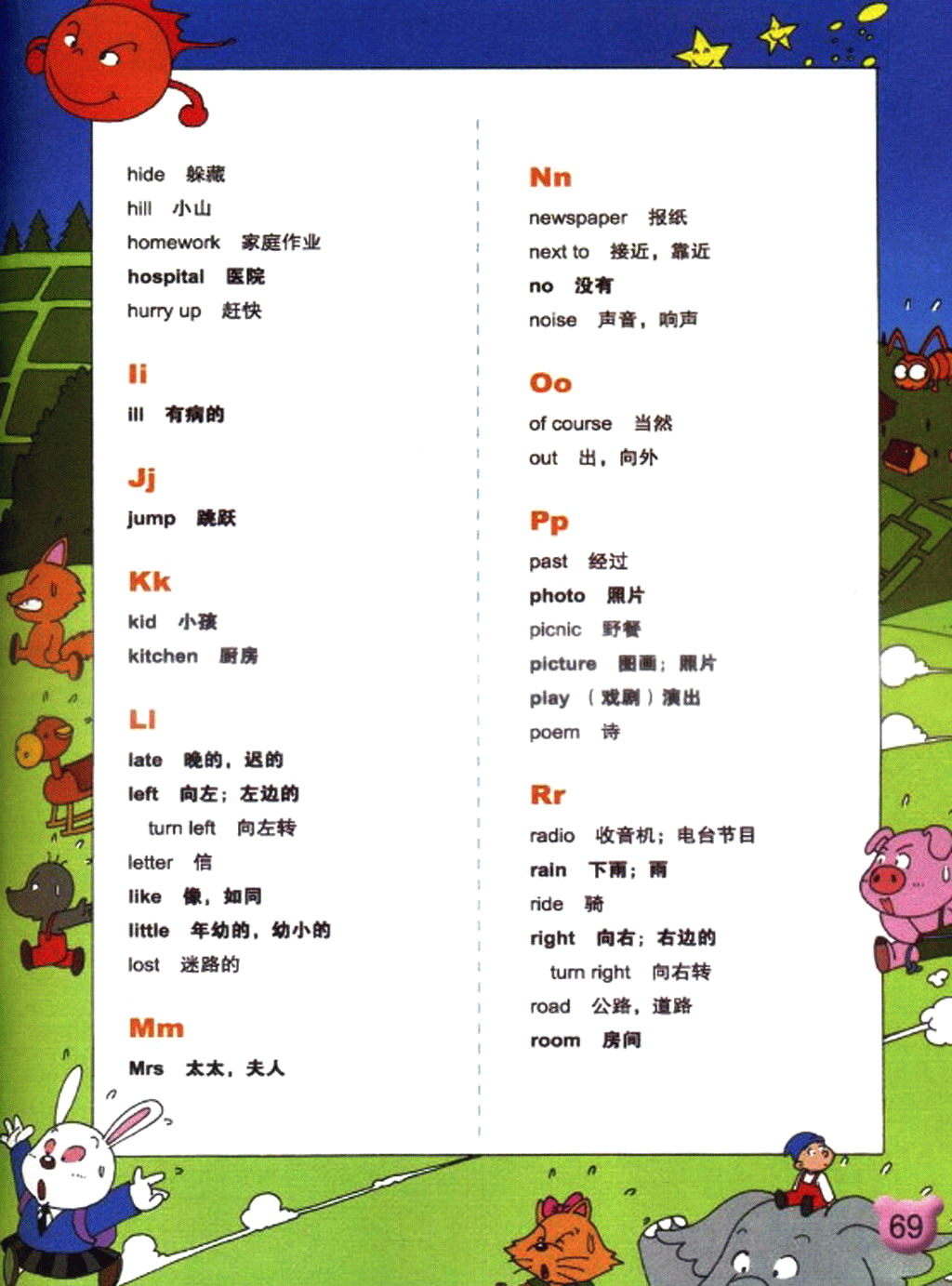 hide 躲藏
hill 小山
homework 家庭作业
hospital 医院
hurry up 赶快

Ii
ill 有病的

Jj
jump 跳跃

Kk
kid 小孩
kitchen 厨房

Ll
late 晚的，迟的
left 向左；左边的
turn left 向左转
letter 信
like 像，如同
little 年幼的，幼小的
lost 迷路的

Mm
Mrs 太太，夫人

Nn
newspaper 报纸
next to 接近，靠近
no 没有
noise 声音，响声

Oo
of course 当然
out 出，向外

Pp
past 经过
photo 照片
picnic 野餐
picture 图画；照片
play （戏剧）演出
poem 诗

Rr
radio 收音机；电台节目
rain 下雨；雨
ride 骑
right 向右；右边的
turn right 向右转
road 公路，道路
room 房间

69